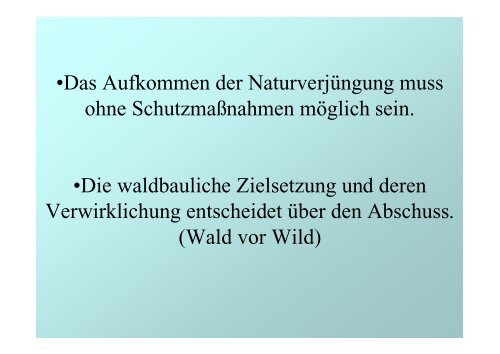 •Das Aufkommen der Naturverjüngung muss ohne Schutzmaßnahmen möglich sein.

•Die waldbauliche Zielsetzung und deren Verwirklichung entscheidet über den Abschuss. (Wald vor Wild)